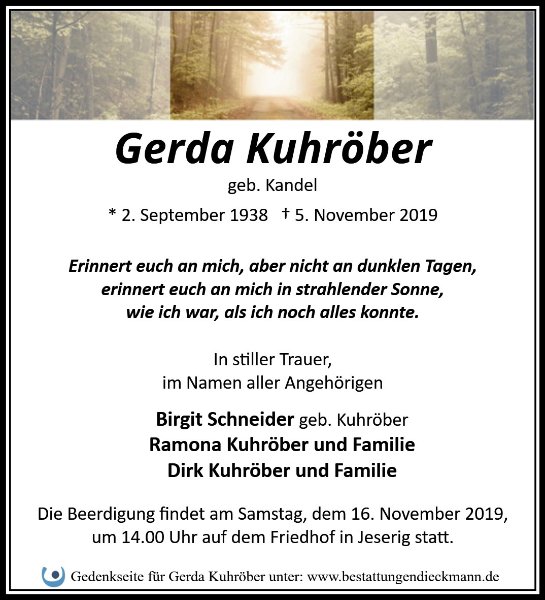 Gerda Kuhröber

geb. Kandel

* 2. September 1938 † 5. November 2019

Erinnert euch an mich, aber nicht an dunklen Tagen, erinnert euch an mich in strahlender Sonne, wie ich war, als ich noch alles konnte.

In stiller Trauer, im Namen aller Angehörigen

Birgit Schneider geb. Kuhröber
Ramona Kuhröber und Familie
Dirk Kuhröber und Familie

Die Beerdigung findet am Samstag, dem 16. November 2019, um 14.00 Uhr auf dem Friedhof in Jeserig statt.

Gedenkseite für Gerda Kuhröber unter: www.bestattungendieckmann.de